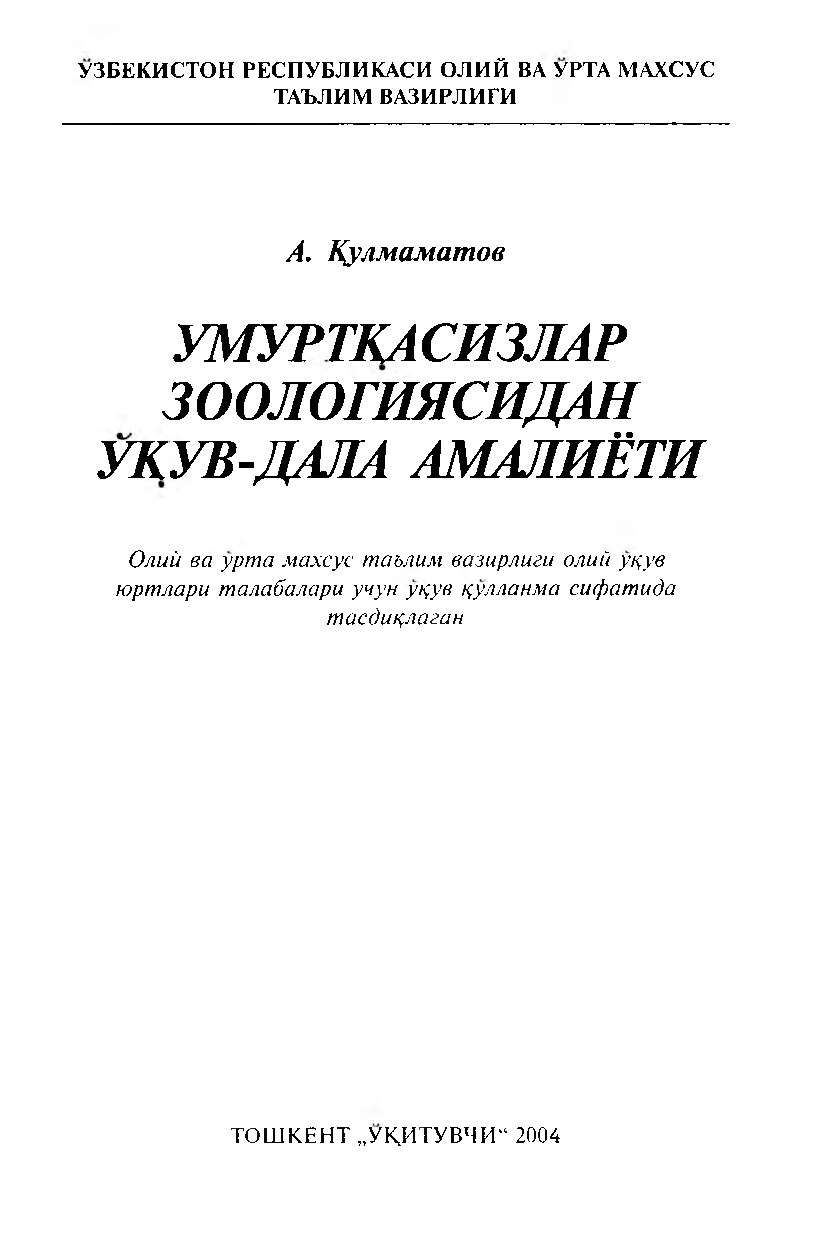 ЎЗБЕКИСТОН РЕСПУБЛИКАСИ ОЛИЙ ВА ЎРТА МАХСУС ТАЪЛИМ ВАЗИРЛИГИ

А. Қулмаматов

УМУРТҚАСИЗЛАР ЗООЛОГИЯСИДАН ЎҚУВ-ДАЛА АМАЛИЁТИ

Олий ва ўрта махсус таълим вазирлиги олий ўқув юртлари талабалари учун ўқув қўлланма сифатида тасдиқлаган

ТОШКЕНТ „ЎҚИТУВЧИ“ 2004